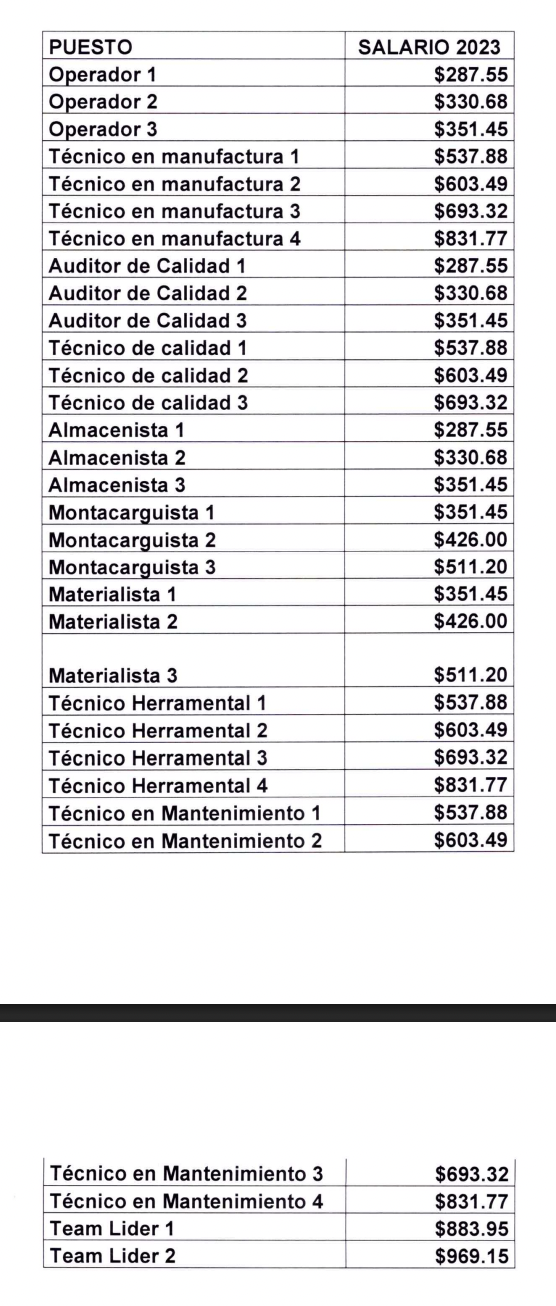 | PUESTO | SALARIO 2023 |
|---|---|
| Operador 1 | \$287.55 |
| Operador 2 | \$330.68 |
| Operador 3 | \$351.45 |
| Técnico en manufactura 1 | \$537.88 |
| Técnico en manufactura 2 | \$603.49 |
| Técnico en manufactura 3 | \$693.32 |
| Técnico en manufactura 4 | \$831.77 |
| Auditor de Calidad 1 | \$287.55 |
| Auditor de Calidad 2 | \$330.68 |
| Auditor de Calidad 3 | \$351.45 |
| Técnico de calidad 1 | \$537.88 |
| Técnico de calidad 2 | \$603.49 |
| Técnico de calidad 3 | \$693.32 |
| Almacenista 1 | \$287.55 |
| Almacenista 2 | \$330.68 |
| Almacenista 3 | \$351.45 |
| Montacarguista 1 | \$351.45 |
| Montacarguista 2 | \$426.00 |
| Montacarguista 3 | \$511.20 |
| Materialista 1 | \$351.45 |
| Materialista 2 | \$426.00 |
| Materialista 3 | \$511.20 |
| Técnico Herramental 1 | \$537.88 |
| Técnico Herramental 2 | \$603.49 |
| Técnico Herramental 3 | \$693.32 |
| Técnico Herramental 4 | \$831.77 |
| Técnico en Mantenimiento 1 | \$537.88 |
| Técnico en Mantenimiento 2 | \$603.49 |

| Técnico en Mantenimiento 3 | \$693.32 |
|---|---|
| Técnico en Mantenimiento 4 | \$831.77 |
| Team Lider 1 | \$883.95 |
| Team Lider 2 | \$969.15 |